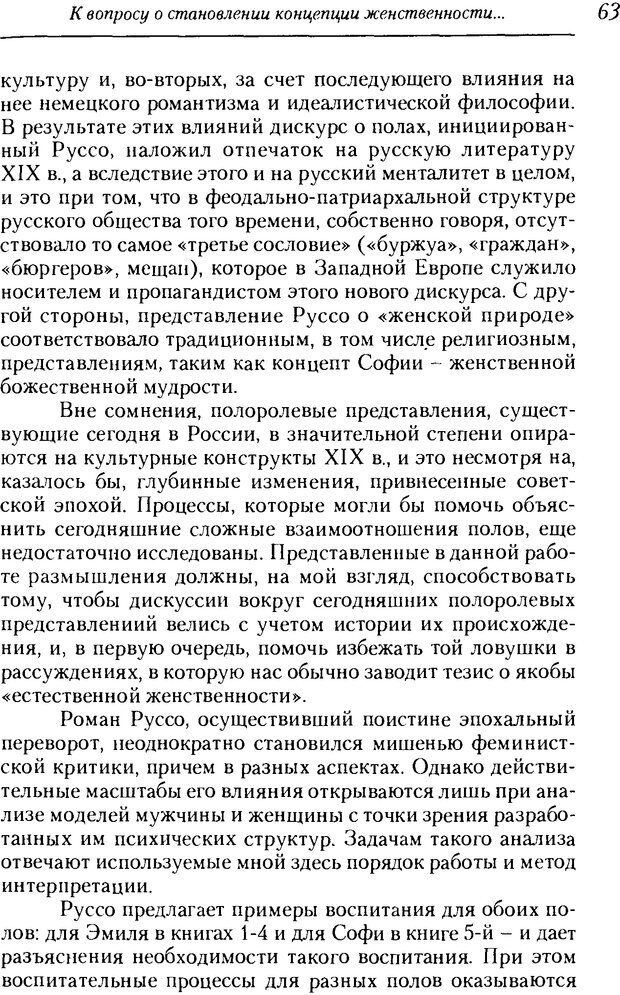 К вопросу о становлении концепции женственности... 63

культуру и, во-вторых, за счет последующего влияния на нее немецкого романтизма и идеалистической философии. В результате этих влияний дискурс о полах, инициированный Руссо, наложил отпечаток на русскую литературу XIX в., а вследствие этого и на русский менталитет в целом, и это при том, что в феодально-патриархальной структуре русского общества того времени, собственно говоря, отсутствовало то самое «третье сословие» («буржуа», «граждан», «бюргеров», мещан), которое в Западной Европе служило носителем и пропагандистом этого нового дискурса. С другой стороны, представление Руссо о «женской природе» соответствовало традиционным, в том числе религиозным, представлениям, таким как концепт Софии – женственной божественной мудрости.

Вне сомнения, полоролевые представления, существующие сегодня в России, в значительной степени опираются на культурные конструкты XIX в., и это несмотря на, казалось бы, глубинные изменения, привнесенные советской эпохой. Процессы, которые могли бы помочь объяснить сегодняшние сложные взаимоотношения полов, еще недостаточно исследованы. Представленные в данной работе размышления должны, на мой взгляд, способствовать тому, чтобы дискуссии вокруг сегодняшних полоролевых представлениий велись с учетом истории их происхождения, и, в первую очередь, помочь избежать той ловушки в рассуждениях, в которую нас обычно заводит тезис о якобы «естественной женственности».

Роман Руссо, осуществивший поистине эпохальный переворот, неоднократно становился мишенью феминистской критики, причем в разных аспектах. Однако действительные масштабы его влияния открываются лишь при анализе моделей мужчины и женщины с точки зрения разработанных им психических структур. Задачам такого анализа отвечают используемые мной здесь порядок работы и метод интерпретации.

Руссо предлагает примеры воспитания для обоих полов: для Эмиля в книгах 1-4 и для Софи в книге 5-й – и дает разъяснения необходимости такого воспитания. При этом воспитательные процессы для разных полов оказываются